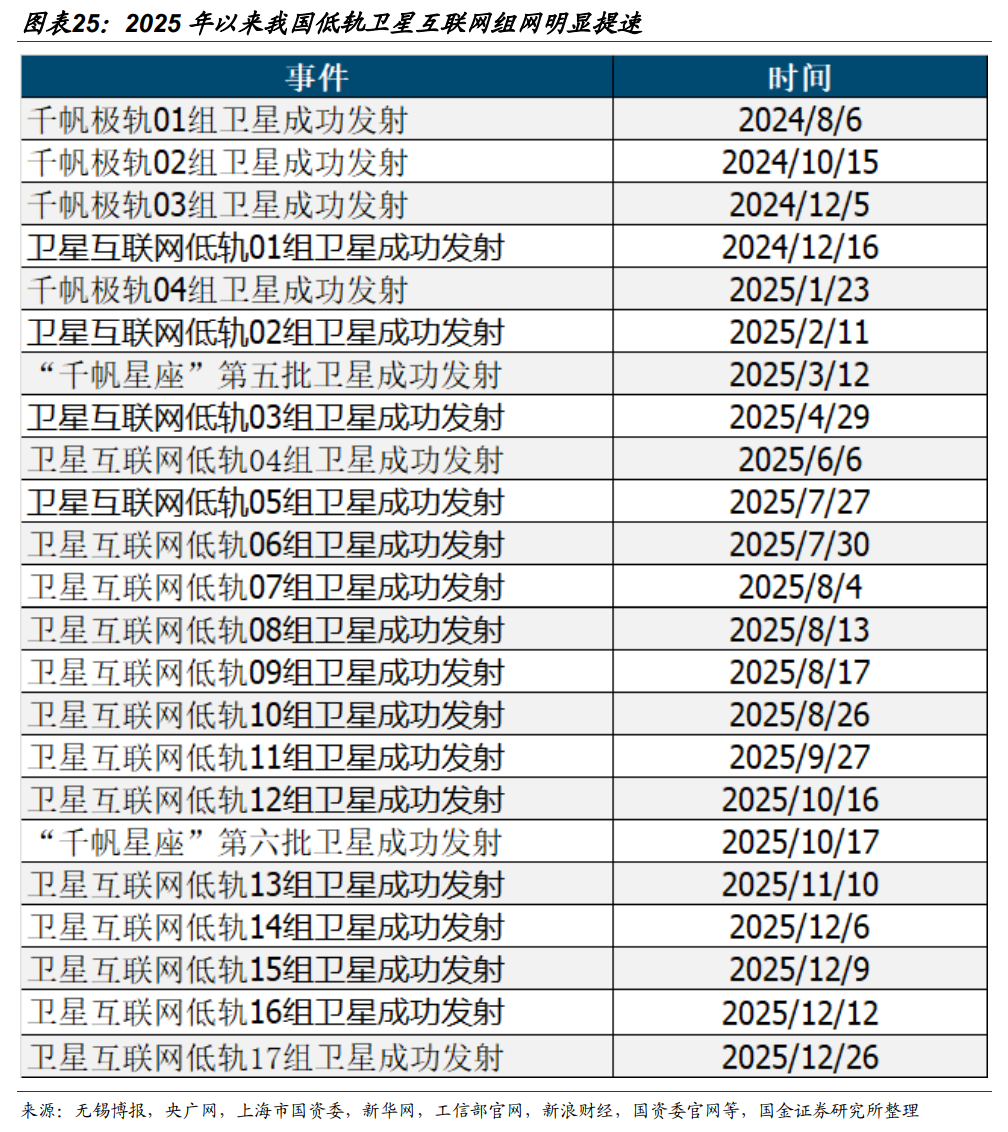 图表25：2025年以来我国低轨卫星互联网组网明显提速

| 事件 | 时间 |
|---|---|
| 千帆极轨01组卫星成功发射 | 2024/8/6 |
| 千帆极轨02组卫星成功发射 | 2024/10/15 |
| 千帆极轨03组卫星成功发射 | 2024/12/5 |
| 卫星互联网低轨01组卫星成功发射 | 2024/12/16 |
| 千帆极轨04组卫星成功发射 | 2025/1/23 |
| 卫星互联网低轨02组卫星成功发射 | 2025/2/11 |
| “千帆星座”第五批卫星成功发射 | 2025/3/12 |
| 卫星互联网低轨03组卫星成功发射 | 2025/4/29 |
| 卫星互联网低轨04组卫星成功发射 | 2025/6/6 |
| 卫星互联网低轨05组卫星成功发射 | 2025/7/27 |
| 卫星互联网低轨06组卫星成功发射 | 2025/7/30 |
| 卫星互联网低轨07组卫星成功发射 | 2025/8/4 |
| 卫星互联网低轨08组卫星成功发射 | 2025/8/13 |
| 卫星互联网低轨09组卫星成功发射 | 2025/8/17 |
| 卫星互联网低轨10组卫星成功发射 | 2025/8/26 |
| 卫星互联网低轨11组卫星成功发射 | 2025/9/27 |
| 卫星互联网低轨12组卫星成功发射 | 2025/10/16 |
| “千帆星座”第六批卫星成功发射 | 2025/10/17 |
| 卫星互联网低轨13组卫星成功发射 | 2025/11/10 |
| 卫星互联网低轨14组卫星成功发射 | 2025/12/6 |
| 卫星互联网低轨15组卫星成功发射 | 2025/12/9 |
| 卫星互联网低轨16组卫星成功发射 | 2025/12/12 |
| 卫星互联网低轨17组卫星成功发射 | 2025/12/26 |

来源：无锡博报，央广网，上海市国资委，新华网，工信部官网，新浪财经，国资委官网等，国金证券研究所整理